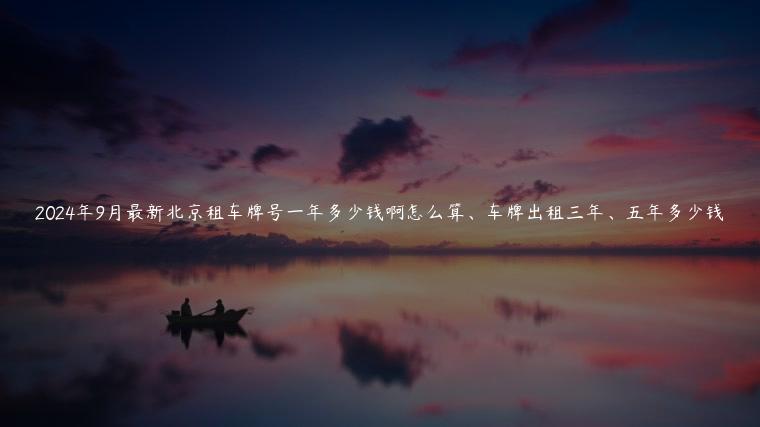 2024年9月最新北京租车牌号一年多少钱啊怎么算、车牌出租三年、五年多少钱